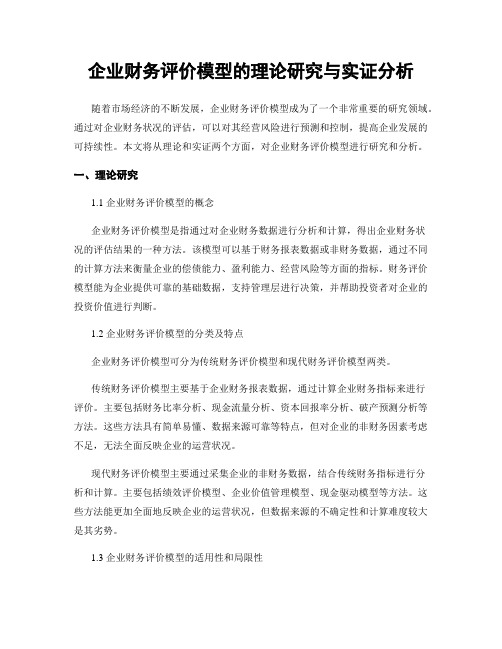 企业财务评价模型的理论研究与实证分析

随着市场经济的不断发展，企业财务评价模型成为了一个非常重要的研究领域。通过对企业财务状况的评估，可以对其经营风险进行预测和控制，提高企业发展的可持续性。本文将从理论和实证两个方面，对企业财务评价模型进行研究和分析。

一、理论研究

1.1 企业财务评价模型的概念

企业财务评价模型是指通过对企业财务数据进行分析和计算，得出企业财务状况的评估结果的一种方法。该模型可以基于财务报表数据或非财务数据，通过不同的计算方法来衡量企业的偿债能力、盈利能力、经营风险等方面的指标。财务评价模型能为企业提供可靠的基础数据，支持管理层进行决策，并帮助投资者对企业的投资价值进行判断。

1.2 企业财务评价模型的分类及特点

企业财务评价模型可分为传统财务评价模型和现代财务评价模型两类。

传统财务评价模型主要基于企业财务报表数据，通过计算企业财务指标来进行评价。主要包括财务比率分析、现金流量分析、资本回报率分析、破产预测分析等方法。这些方法具有简单易懂、数据来源可靠等特点，但对企业的非财务因素考虑不足，无法全面反映企业的运营状况。

现代财务评价模型主要通过采集企业的非财务数据，结合传统财务指标进行分析和计算。主要包括绩效评价模型、企业价值管理模型、现金驱动模型等方法。这些方法能更加全面地反映企业的运营状况，但数据来源的不确定性和计算难度较大是其劣势。

1.3 企业财务评价模型的适用性和局限性